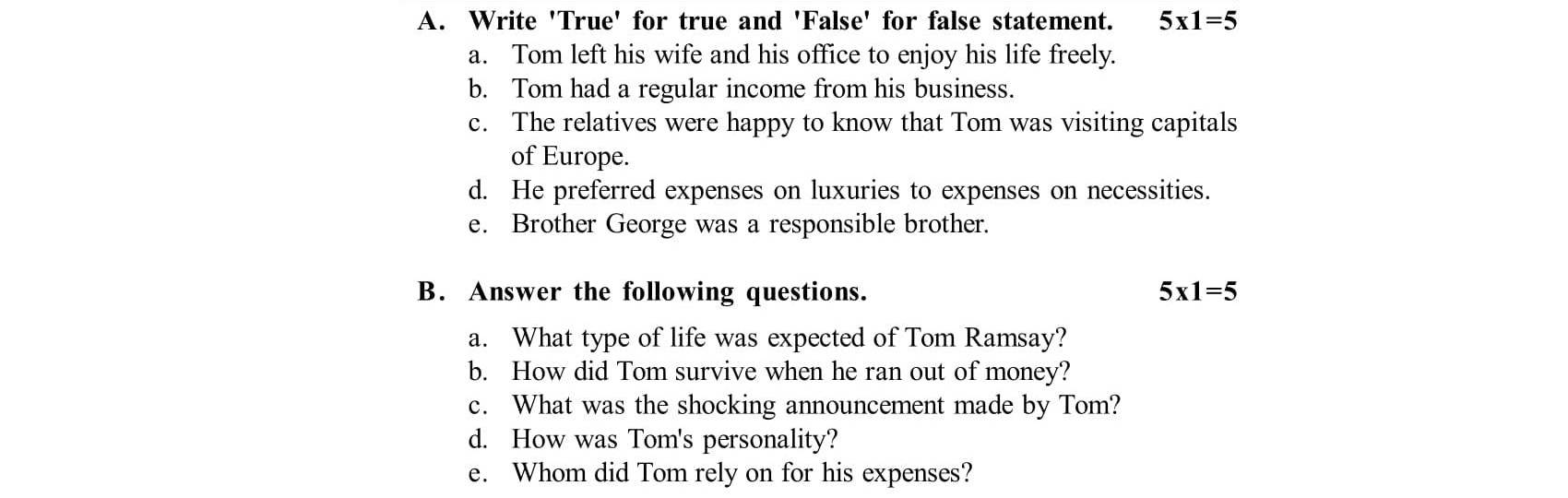 A. Write 'True' for true and 'False' for false statement. 5x1=5

a. Tom left his wife and his office to enjoy his life freely.
b. Tom had a regular income from his business.
c. The relatives were happy to know that Tom was visiting capitals of Europe.
d. He preferred expenses on luxuries to expenses on necessities.
e. Brother George was a responsible brother.

B. Answer the following questions. 5x1=5

a. What type of life was expected of Tom Ramsay?
b. How did Tom survive when he ran out of money?
c. What was the shocking announcement made by Tom?
d. How was Tom's personality?
e. Whom did Tom rely on for his expenses?